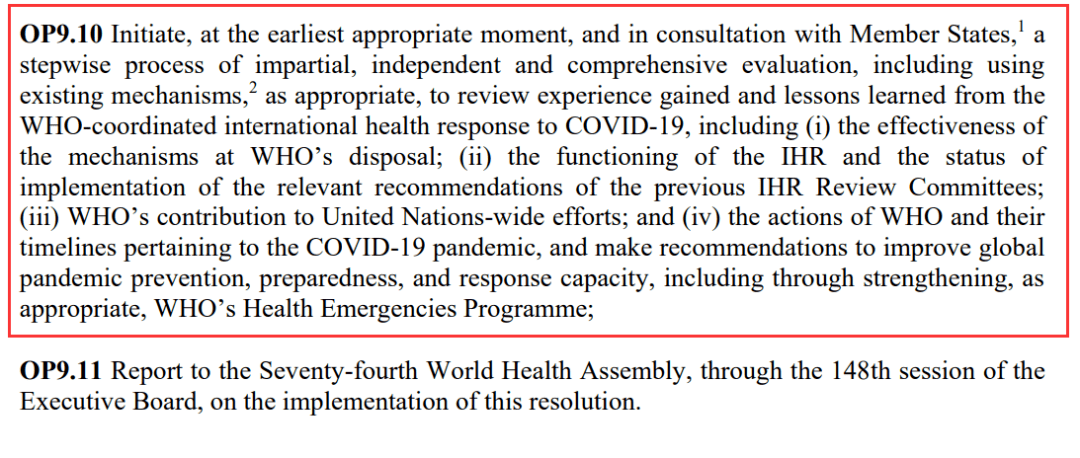 **OP9.10** Initiate, at the earliest appropriate moment, and in consultation with Member States,$^1$ a stepwise process of impartial, independent and comprehensive evaluation, including using existing mechanisms,$^2$ as appropriate, to review experience gained and lessons learned from the WHO-coordinated international health response to COVID-19, including (i) the effectiveness of the mechanisms at WHO's disposal; (ii) the functioning of the IHR and the status of implementation of the relevant recommendations of the previous IHR Review Committees; (iii) WHO's contribution to United Nations-wide efforts; and (iv) the actions of WHO and their timelines pertaining to the COVID-19 pandemic, and make recommendations to improve global pandemic prevention, preparedness, and response capacity, including through strengthening, as appropriate, WHO's Health Emergencies Programme;

**OP9.11** Report to the Seventy-fourth World Health Assembly, through the 148th session of the Executive Board, on the implementation of this resolution.